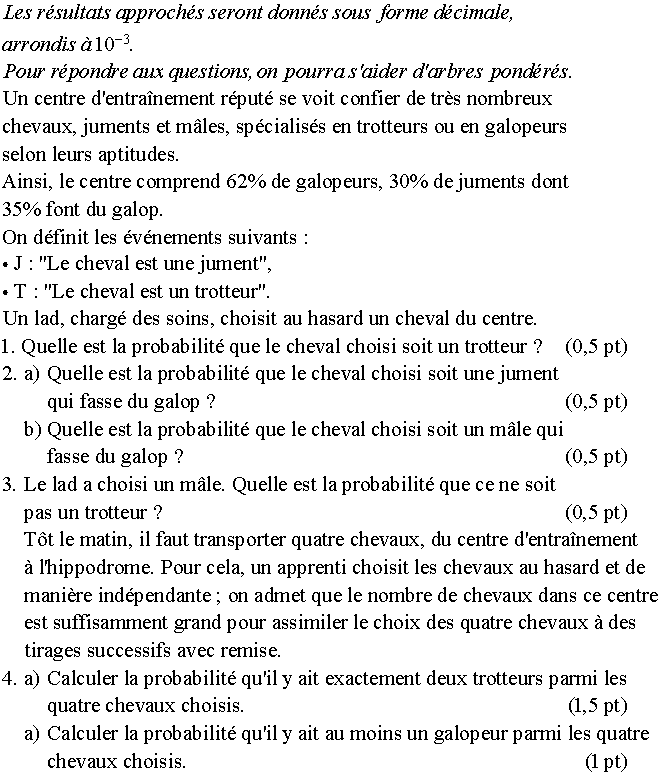 Les résultats approchés seront donnés sous forme décimale, arrondis à $10^{-3}$.
Pour répondre aux questions, on pourra s'aider d'arbres pondérés.
Un centre d'entraînement réputé se voit confier de très nombreux chevaux, juments et mâles, spécialisés en trotteurs ou en galopeurs selon leurs aptitudes.
Ainsi, le centre comprend 62% de galopeurs, 30% de juments dont 35% font du galop.
On définit les événements suivants :
• J : "Le cheval est une jument",
• T : "Le cheval est un trotteur".
Un lad, chargé des soins, choisit au hasard un cheval du centre.
1. Quelle est la probabilité que le cheval choisi soit un trotteur ? (0,5 pt)
2. a) Quelle est la probabilité que le cheval choisi soit une jument qui fasse du galop ? (0,5 pt)
b) Quelle est la probabilité que le cheval choisi soit un mâle qui fasse du galop ? (0,5 pt)
3. Le lad a choisi un mâle. Quelle est la probabilité que ce ne soit pas un trotteur ? (0,5 pt)
Tôt le matin, il faut transporter quatre chevaux, du centre d'entraînement à l'hippodrome. Pour cela, un apprenti choisit les chevaux au hasard et de manière indépendante ; on admet que le nombre de chevaux dans ce centre est suffisamment grand pour assimiler le choix des quatre chevaux à des tirages successifs avec remise.
4. a) Calculer la probabilité qu'il y ait exactement deux trotteurs parmi les quatre chevaux choisis. (1,5 pt)
a) Calculer la probabilité qu'il y ait au moins un galopeur parmi les quatre chevaux choisis. (1 pt)